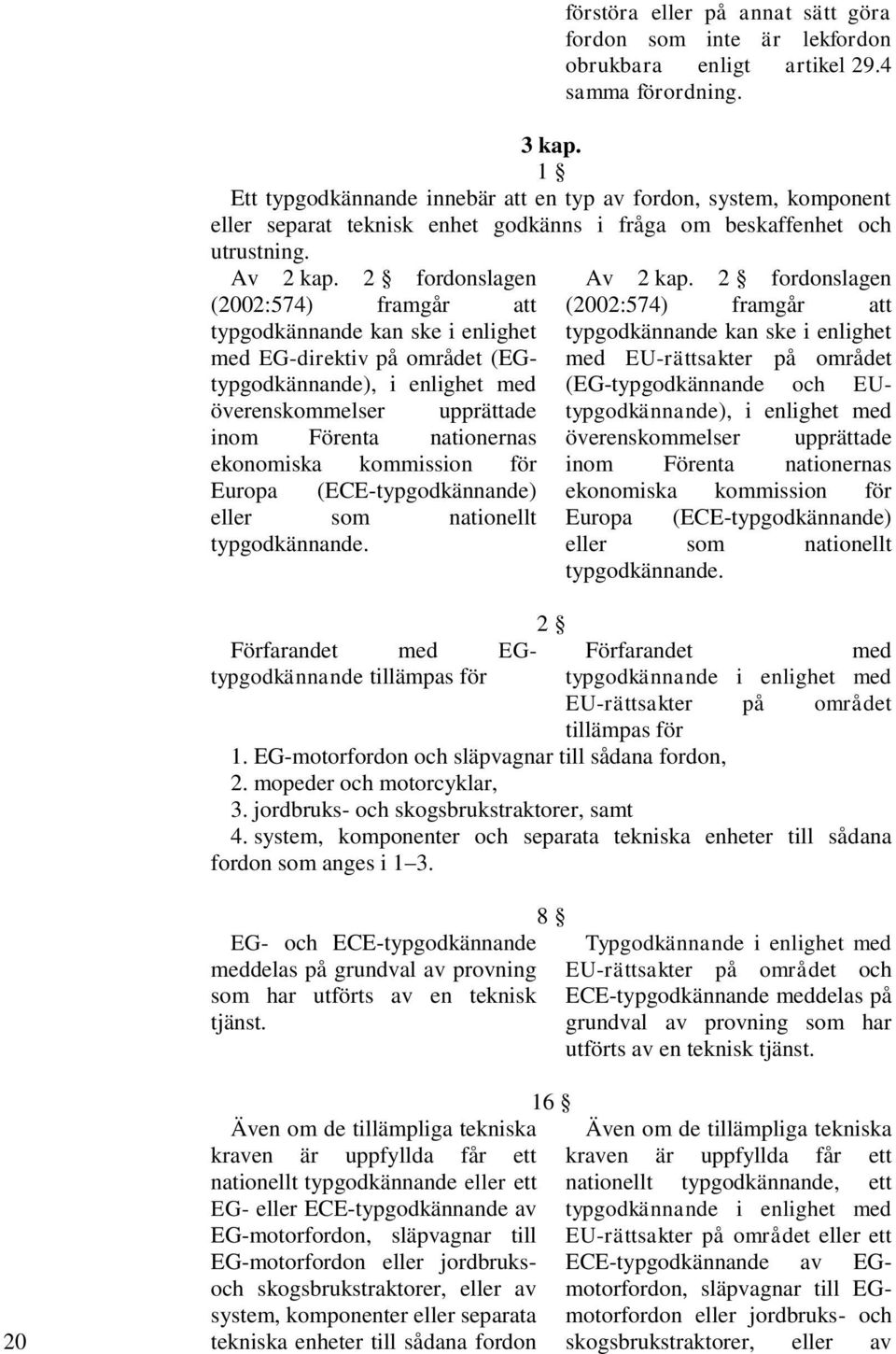 förstöra eller på annat sätt göra fordon som inte är lekfordon obrukbara enligt artikel 29.4 samma förordning.

3 kap.

1 §

Ett typgodkännande innebär att en typ av fordon, system, komponent eller separat teknisk enhet godkänns i fråga om beskaffenhet och utrustning.

Av 2 kap. 2 § fordonslagen (2002:574) framgår att typgodkännande kan ske i enlighet med EG-direktiv på området (EG-typgodkännande), i enlighet med överenskommelser upprättade inom Förenta nationernas ekonomiska kommission för Europa (ECE-typgodkännande) eller som nationellt typgodkännande.

Av 2 kap. 2 § fordonslagen (2002:574) framgår att typgodkännande kan ske i enlighet med EU-rättsakter på området (EG-typgodkännande och EU-typgodkännande), i enlighet med överenskommelser upprättade inom Förenta nationernas ekonomiska kommission för Europa (ECE-typgodkännande) eller som nationellt typgodkännande.

2 §

Förfarandet med EG-typgodkännande tillämpas för

Förfarandet med typgodkännande i enlighet med EU-rättsakter på området tillämpas för

1. EG-motorfordon och släpvagnar till sådana fordon,
2. mopeder och motorcyklar,
3. jordbruks- och skogsbrukstraktorer, samt
4. system, komponenter och separata tekniska enheter till sådana fordon som anges i 1–3.

8 §

EG- och ECE-typgodkännande meddelas på grundval av provning som har utförts av en teknisk tjänst.

Typgodkännande i enlighet med EU-rättsakter på området och ECE-typgodkännande meddelas på grundval av provning som har utförts av en teknisk tjänst.

16 §

Även om de tillämpliga tekniska kraven är uppfyllda får ett nationellt typgodkännande eller ett EG- eller ECE-typgodkännande av EG-motorfordon, släpvagnar till EG-motorfordon eller jordbruks- och skogsbrukstraktorer, eller av system, komponenter eller separata tekniska enheter till sådana fordon

Även om de tillämpliga tekniska kraven är uppfyllda får ett nationellt typgodkännande, ett typgodkännande i enlighet med EU-rättsakter på området eller ett ECE-typgodkännande av EG-motorfordon, släpvagnar till EG-motorfordon eller jordbruks- och skogsbrukstraktorer, eller av

20